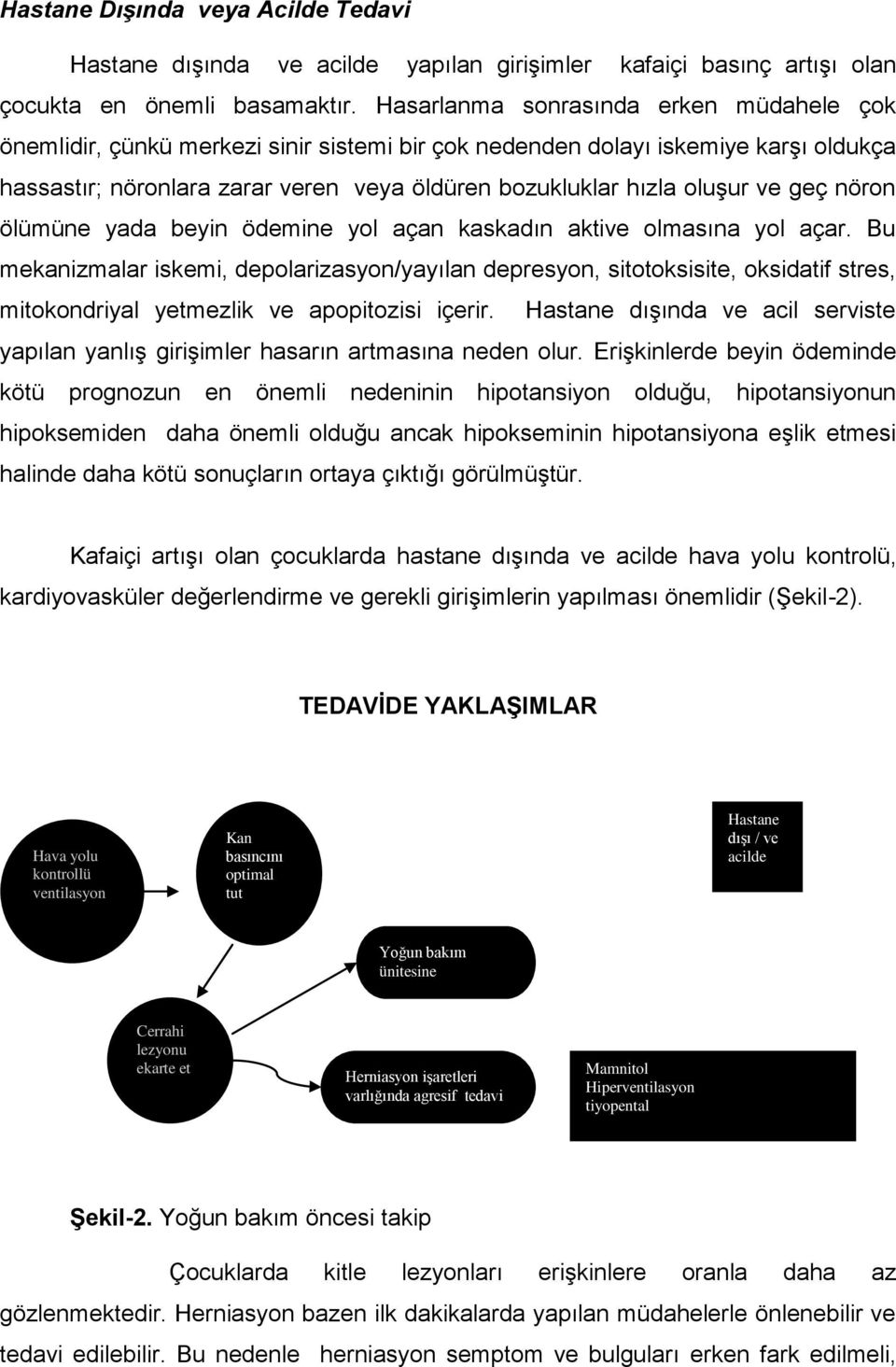 Hastane Dışında veya Acilde Tedavi

Hastane dışında ve acilde yapılan girişimler kafaiçi basınç artışı olan çocukta en önemli basamaktır. Hasarlanma sonrasında erken müdahele çok önemlidir, çünkü merkezi sinir sistemi bir çok nedenden dolayı iskemiye karşı oldukça hassastır; nöronlara zarar veren veya öldüren bozukluklar hızla oluşur ve geç nöron ölümüne yada beyin ödemine yol açan kaskadın aktive olmasına yol açar. Bu mekanizmalar iskemi, depolarizasyon/yayılan depresyon, sitotoksisite, oksidatif stres, mitokondriyal yetmezlik ve apopitozisi içerir. Hastane dışında ve acil serviste yapılan yanlış girişimler hasarın artmasına neden olur. Erişkinlerde beyin ödeminde kötü prognozun en önemli nedeninin hipotansiyon olduğu, hipotansiyonun hipoksemiden daha önemli olduğu ancak hipokseminin hipotansiyona eşlik etmesi halinde daha kötü sonuçların ortaya çıktığı görülmüştür.

Kafaiçi artışı olan çocuklarda hastane dışında ve acilde hava yolu kontrolü, kardiyovasküler değerlendirme ve gerekli girişimlerin yapılması önemlidir (Şekil-2).

TEDAVİDE YAKLAŞIMLAR

Hava yolu kontrollü ventilasyon

Kan basıncını optimal tut

Hastane dışı / ve acilde

Yoğun bakım ünitesine

Cerrahi lezyonu ekarte et

Herniasyon işaretleri varlığında agresif tedavi

Mamnitol Hiperventilasyon tiyopental

Şekil-2. Yoğun bakım öncesi takip

Çocuklarda kitle lezyonları erişkinlere oranla daha az gözlenmektedir. Herniasyon bazen ilk dakikalarda yapılan müdahelerle önlenebilir ve tedavi edilebilir. Bu nedenle herniasyon semptom ve bulguları erken fark edilmeli,